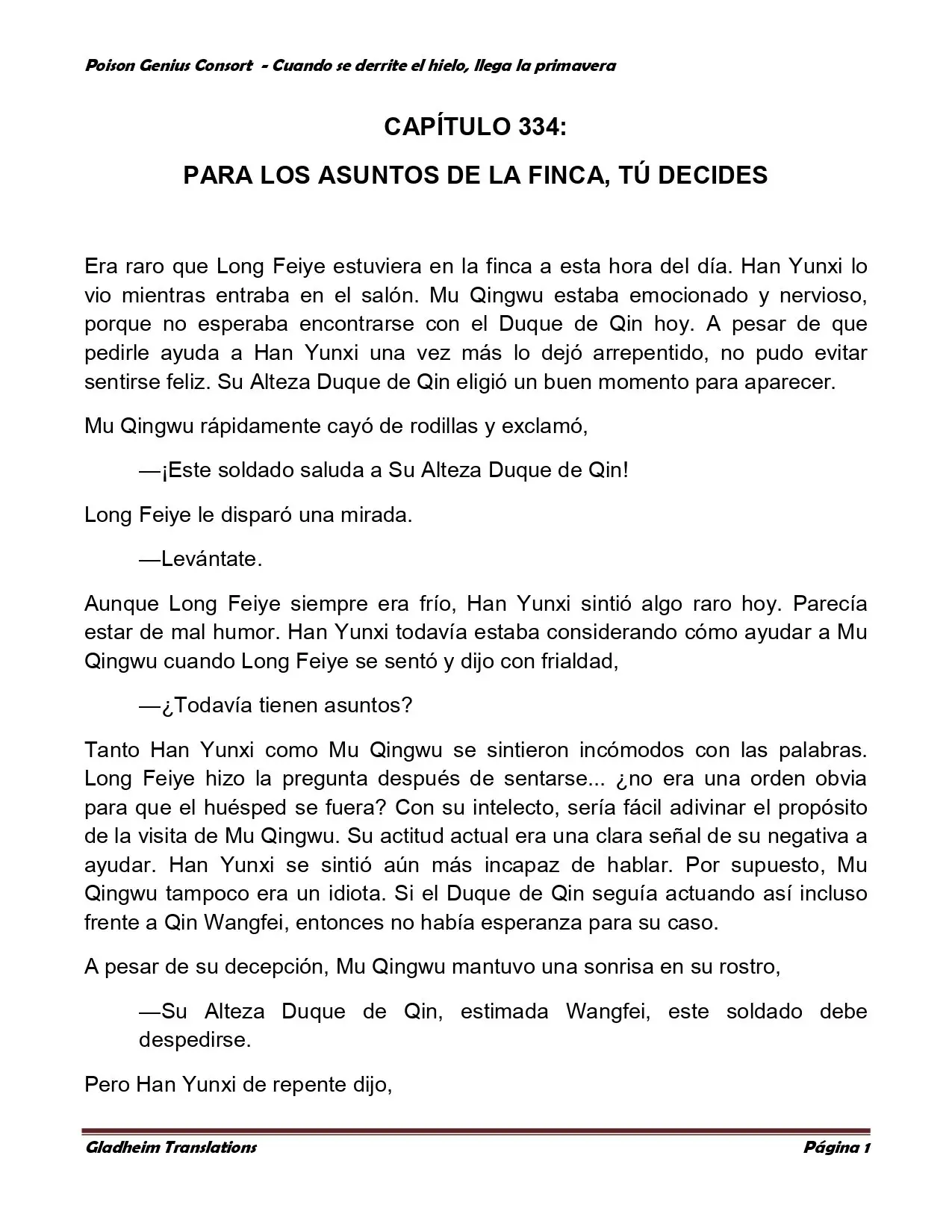 Poison Genius Consort - Cuando se derrite el hielo, llega la primavera

CAPÍTULO 334:

PARA LOS ASUNTOS DE LA FINCA, TÚ DECIDES

Era raro que Long Feiye estuviera en la finca a esta hora del día. Han Yunxi lo vio mientras entraba en el salón. Mu Qingwu estaba emocionado y nervioso, porque no esperaba encontrarse con el Duque de Qin hoy. A pesar de que pedirle ayuda a Han Yunxi una vez más lo dejó arrepentido, no pudo evitar sentirse feliz. Su Alteza Duque de Qin eligió un buen momento para aparecer.

Mu Qingwu rápidamente cayó de rodillas y exclamó,

—¡Este soldado saluda a Su Alteza Duque de Qin!

Long Feiye le disparó una mirada.

—Levántate.

Aunque Long Feiye siempre era frío, Han Yunxi sintió algo raro hoy. Parecía estar de mal humor. Han Yunxi todavía estaba considerando cómo ayudar a Mu Qingwu cuando Long Feiye se sentó y dijo con frialdad,

—¿Todavía tienen asuntos?

Tanto Han Yunxi como Mu Qingwu se sintieron incómodos con las palabras. Long Feiye hizo la pregunta después de sentarse... ¿no era una orden obvia para que el huésped se fuera? Con su intelecto, sería fácil adivinar el propósito de la visita de Mu Qingwu. Su actitud actual era una clara señal de su negativa a ayudar. Han Yunxi se sintió aún más incapaz de hablar. Por supuesto, Mu Qingwu tampoco era un idiota. Si el Duque de Qin seguía actuando así incluso frente a Qin Wangfei, entonces no había esperanza para su caso.

A pesar de su decepción, Mu Qingwu mantuvo una sonrisa en su rostro,

—Su Alteza Duque de Qin, estimada Wangfei, este soldado debe despedirse.

Pero Han Yunxi de repente dijo,

Gladheim Translations

Página 1